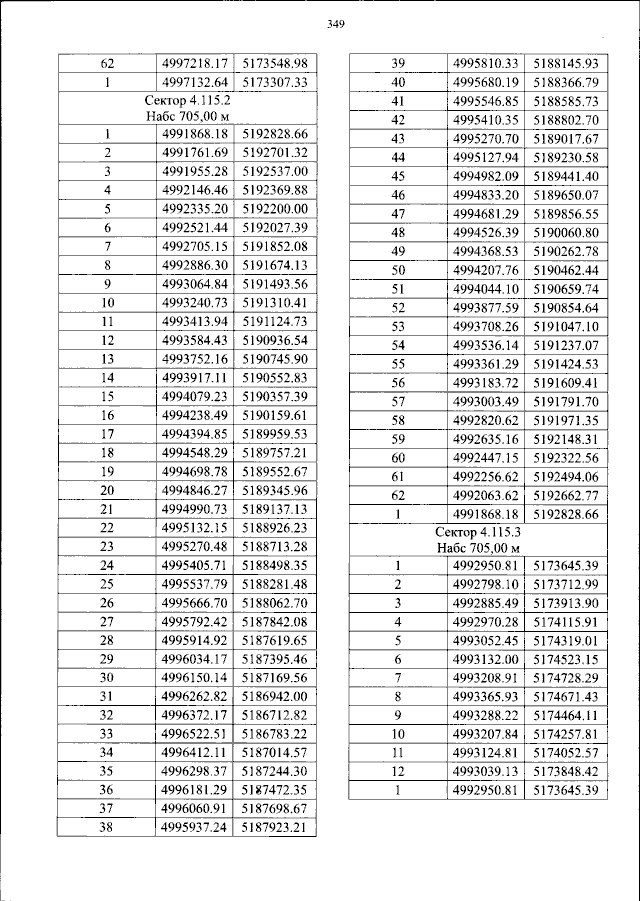 349

| 62 | 4997218.17 | 5173548.98 |
|---|---|---|
| 1 | 4997132.64 | 5173307.33 |
| Сектор 4.115.2 Набс 705,00 м | | |
| 1 | 4991868.18 | 5192828.66 |
| 2 | 4991761.69 | 5192701.32 |
| 3 | 4991955.28 | 5192537.00 |
| 4 | 4992146.46 | 5192369.88 |
| 5 | 4992335.20 | 5192200.00 |
| 6 | 4992521.44 | 5192027.39 |
| 7 | 4992705.15 | 5191852.08 |
| 8 | 4992886.30 | 5191674.13 |
| 9 | 4993064.84 | 5191493.56 |
| 10 | 4993240.73 | 5191310.41 |
| 11 | 4993413.94 | 5191124.73 |
| 12 | 4993584.43 | 5190936.54 |
| 13 | 4993752.16 | 5190745.90 |
| 14 | 4993917.11 | 5190552.83 |
| 15 | 4994079.23 | 5190357.39 |
| 16 | 4994238.49 | 5190159.61 |
| 17 | 4994394.85 | 5189959.53 |
| 18 | 4994548.29 | 5189757.21 |
| 19 | 4994698.78 | 5189552.67 |
| 20 | 4994846.27 | 5189345.96 |
| 21 | 4994990.73 | 5189137.13 |
| 22 | 4995132.15 | 5188926.23 |
| 23 | 4995270.48 | 5188713.28 |
| 24 | 4995405.71 | 5188498.35 |
| 25 | 4995537.79 | 5188281.48 |
| 26 | 4995666.70 | 5188062.70 |
| 27 | 4995792.42 | 5187842.08 |
| 28 | 4995914.92 | 5187619.65 |
| 29 | 4996034.17 | 5187395.46 |
| 30 | 4996150.14 | 5187169.56 |
| 31 | 4996262.82 | 5186942.00 |
| 32 | 4996372.17 | 5186712.82 |
| 33 | 4996522.51 | 5186783.22 |
| 34 | 4996412.11 | 5187014.57 |
| 35 | 4996298.37 | 5187244.30 |
| 36 | 4996181.29 | 5187472.35 |
| 37 | 4996060.91 | 5187698.67 |
| 38 | 4995937.24 | 5187923.21 |

| 39 | 4995810.33 | 5188145.93 |
|---|---|---|
| 40 | 4995680.19 | 5188366.79 |
| 41 | 4995546.85 | 5188585.73 |
| 42 | 4995410.35 | 5188802.70 |
| 43 | 4995270.70 | 5189017.67 |
| 44 | 4995127.94 | 5189230.58 |
| 45 | 4994982.09 | 5189441.40 |
| 46 | 4994833.20 | 5189650.07 |
| 47 | 4994681.29 | 5189856.55 |
| 48 | 4994526.39 | 5190060.80 |
| 49 | 4994368.53 | 5190262.78 |
| 50 | 4994207.76 | 5190462.44 |
| 51 | 4994044.10 | 5190659.74 |
| 52 | 4993877.59 | 5190854.64 |
| 53 | 4993708.26 | 5191047.10 |
| 54 | 4993536.14 | 5191237.07 |
| 55 | 4993361.29 | 5191424.53 |
| 56 | 4993183.72 | 5191609.41 |
| 57 | 4993003.49 | 5191791.70 |
| 58 | 4992820.62 | 5191971.35 |
| 59 | 4992635.16 | 5192148.31 |
| 60 | 4992447.15 | 5192322.56 |
| 61 | 4992256.62 | 5192494.06 |
| 62 | 4992063.62 | 5192662.77 |
| 1 | 4991868.18 | 5192828.66 |
| Сектор 4.115.3 Набс 705,00 м | | |
| 1 | 4992950.81 | 5173645.39 |
| 2 | 4992798.10 | 5173712.99 |
| 3 | 4992885.49 | 5173913.90 |
| 4 | 4992970.28 | 5174115.91 |
| 5 | 4993052.45 | 5174319.01 |
| 6 | 4993132.00 | 5174523.15 |
| 7 | 4993208.91 | 5174728.29 |
| 8 | 4993365.93 | 5174671.43 |
| 9 | 4993288.22 | 5174464.11 |
| 10 | 4993207.84 | 5174257.81 |
| 11 | 4993124.81 | 5174052.57 |
| 12 | 4993039.13 | 5173848.42 |
| 1 | 4992950.81 | 5173645.39 |